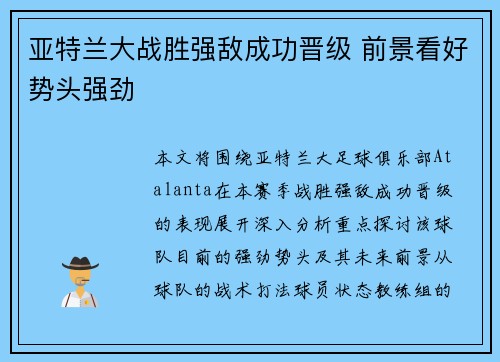 亚特兰大战胜强敌成功晋级 前景看好势头强劲

本文将围绕亚特兰大足球俱乐部Atalanta在本赛季战胜强敌成功晋级的表现展开深入分析重点探讨该球队目前的强劲势头及其未来前景从球队的战术打法球员状态教练组的